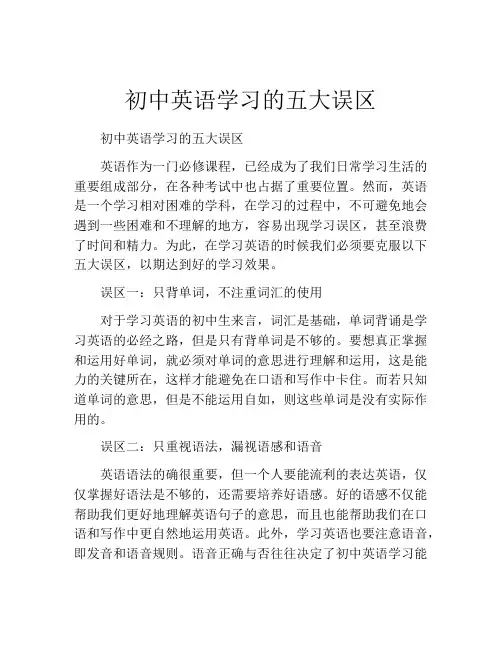 初中英语学习的五大误区

初中英语学习的五大误区

英语作为一门必修课程，已经成为了我们日常学习生活的重要组成部分，在各种考试中也占据了重要位置。然而，英语是一个学习相对困难的学科，在学习的过程中，不可避免地会遇到一些困难和不理解的地方，容易出现学习误区，甚至浪费了时间和精力。为此，在学习英语的时候我们必须要克服以下五大误区，以期达到好的学习效果。

误区一：只背单词，不注重词汇的使用

对于学习英语的初中生来言，词汇是基础，单词背诵是学习英语的必经之路，但是只有背单词是不够的。要想真正掌握和运用好单词，就必须对单词的意思进行理解和运用，这是能力的关键所在，这样才能避免在口语和写作中卡住。而若只知道单词的意思，但是不能运用自如，则这些单词是没有实际作用的。

误区二：只重视语法，漏视语感和语音

英语语法的确很重要，但一个人要能流利的表达英语，仅仅掌握好语法是不够的，还需要培养好语感。好的语感不仅能帮助我们更好地理解英语句子的意思，而且也能帮助我们在口语和写作中更自然地运用英语。此外，学习英语也要注意语音，即发音和语音规则。语音正确与否往往决定了初中英语学习能